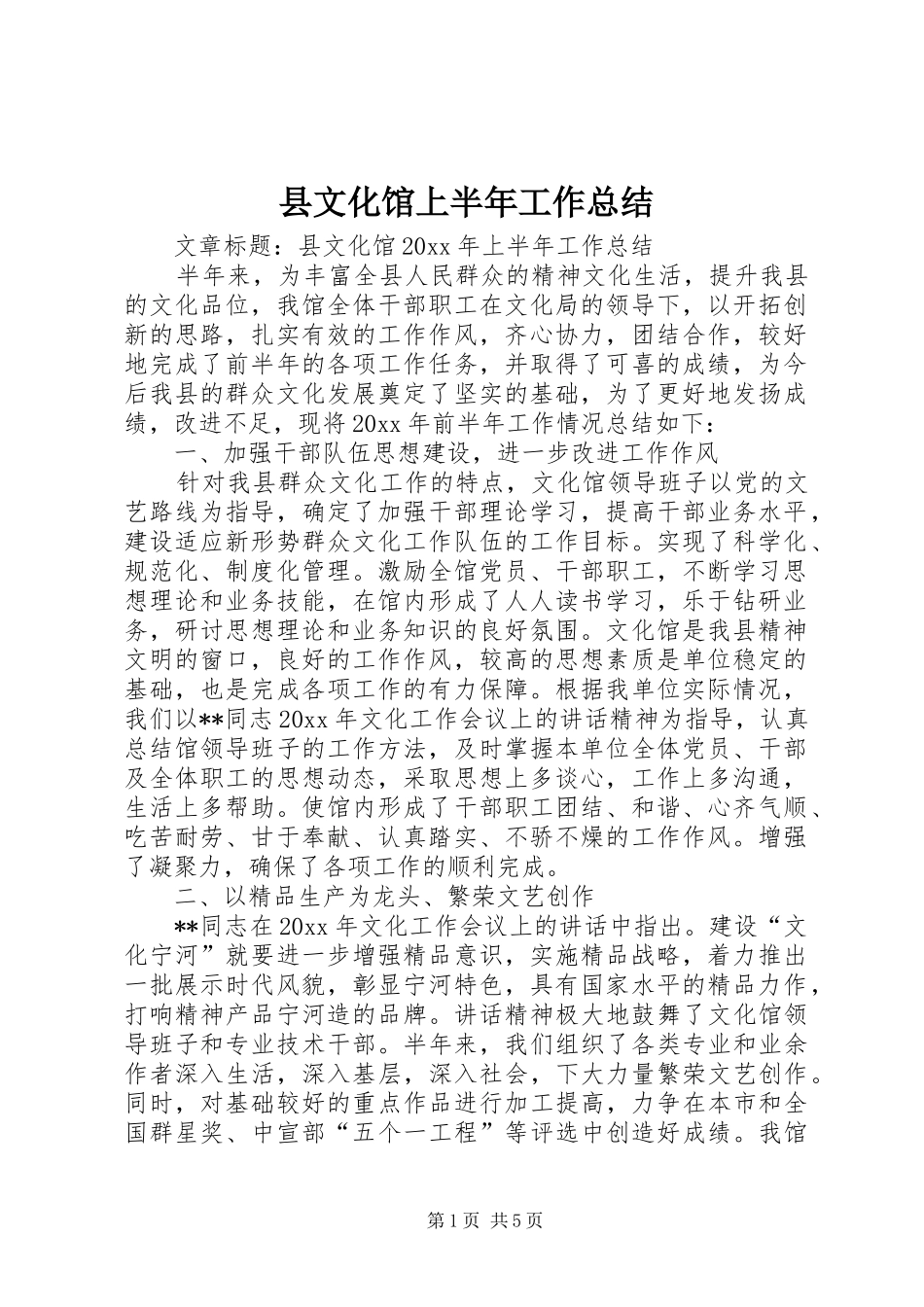 县文化馆上半年工作总结

文章标题：县文化馆20xx年上半年工作总结

半年来，为丰富全县人民群众的精神文化生活，提升我县的文化品位，我馆全体干部职工在文化局的领导下，以开拓创新的思路，扎实有效的工作作风，齐心协力，团结合作，较好地完成了前半年的各项工作任务，并取得了可喜的成绩，为今后我县的群众文化发展奠定了坚实的基础，为了更好地发扬成绩，改进不足，现将20xx年前半年工作情况总结如下：

一、加强干部队伍思想建设，进一步改进工作作风

针对我县群众文化工作的特点，文化馆领导班子以党的文艺路线为指导，确定了加强干部理论学习，提高干部业务水平，建设适应新形势群众文化工作队伍的工作目标。实现了科学化、规范化、制度化管理。激励全馆党员、干部职工，不断学习思想理论和业务技能，在馆内形成了人人读书学习，乐于钻研业务，研讨思想理论和业务知识的良好氛围。文化馆是我县精神文明的窗口，良好的工作作风，较高的思想素质是单位稳定的基础，也是完成各项工作的有力保障。根据我单位实际情况，我们以**同志20xx年文化工作会议上的讲话精神为指导，认真总结馆领导班子的工作方法，及时掌握本单位全体党员、干部及全体职工的思想动态，采取思想上多谈心，工作上多沟通，生活上多帮助。使馆内形成了干部职工团结、和谐、心齐气顺、吃苦耐劳、甘于奉献、认真踏实、不骄不燥的工作作风。增强了凝聚力，确保了各项工作的顺利完成。

二、以精品生产为龙头、繁荣文艺创作

**同志在20xx年文化工作会议上的讲话中指出。建设“文化宁河”就要进一步增强精品意识，实施精品战略，着力推出一批展示时代风貌，彰显宁河特色，具有国家水平的精品力作，打响精神产品宁河造的品牌。讲话精神极大地鼓舞了文化馆领导班子和专业技术干部。半年来，我们组织了各类专业和业余作者深入生活，深入基层，深入社会，下大力量繁荣文艺创作。同时，对基础较好的重点作品进行加工提高，力争在本市和全国群星奖、中宣部“五个一工程”等评选中创造好成绩。我馆

第1页 共5页